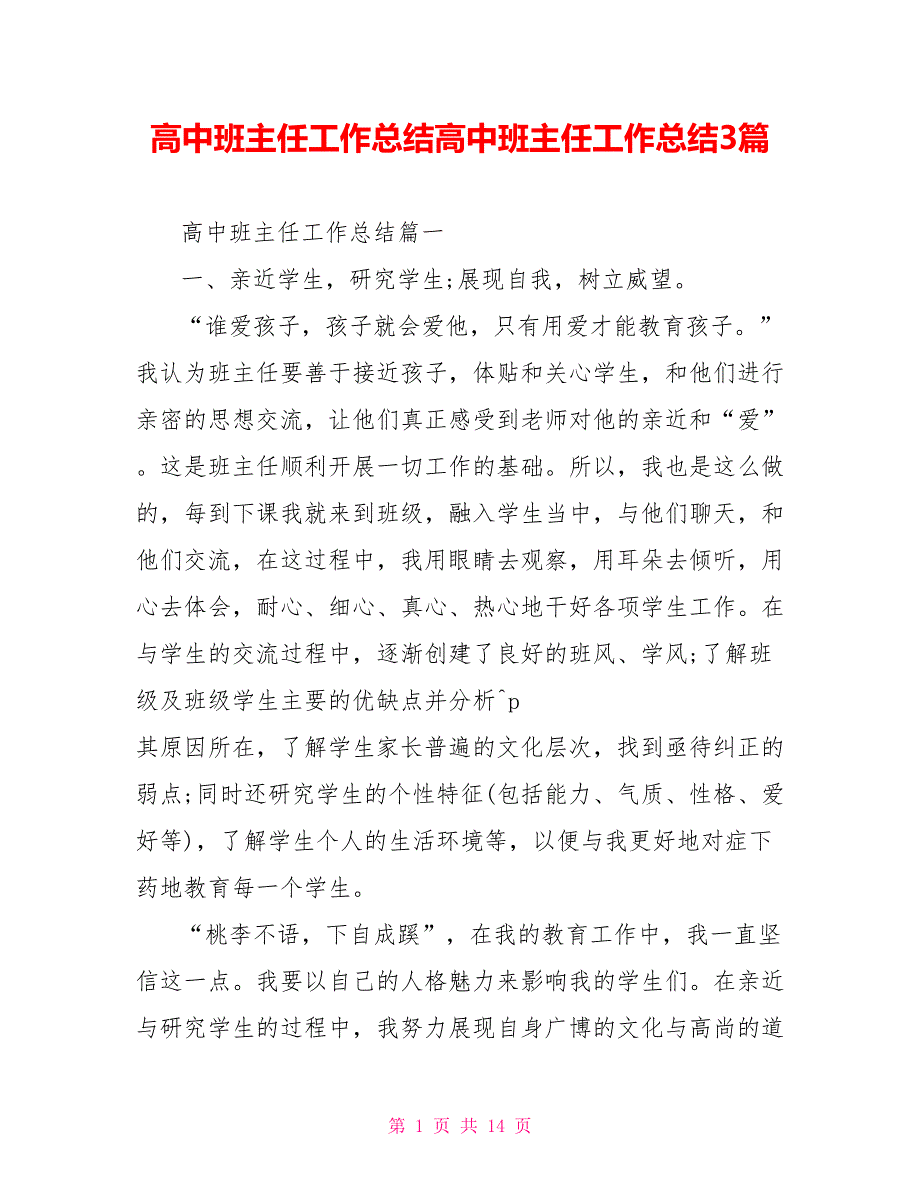 高中班主任工作总结高中班主任工作总结3篇

高中班主任工作总结篇一

一、亲近学生，研究学生;展现自我，树立威望。

“谁爱孩子，孩子就会爱他，只有用爱才能教育孩子。”我认为班主任要善于接近孩子，体贴和关心学生，和他们进行亲密的思想交流，让他们真正感受到老师对他的亲近和“爱”。这是班主任顺利开展一切工作的基础。所以，我也是这么做的，每到下课我就来到班级，融入学生当中，与他们聊天，和他们交流，在这过程中，我用眼睛去观察，用耳朵去倾听，用心去体会，耐心、细心、真心、热心地干好各项学生工作。在与学生的交流过程中，逐渐创建了良好的班风、学风;了解班级及班级学生主要的优缺点并分析^p

其原因所在，了解学生家长普遍的文化层次，找到亟待纠正的弱点;同时还研究学生的个性特征(包括能力、气质、性格、爱好等)，了解学生个人的生活环境等，以便与我更好地对症下药地教育每一个学生。

“桃李不语，下自成蹊”，在我的教育工作中，我一直坚信这一点。我要以自己的人格魅力来影响我的学生们。在亲近与研究学生的过程中，我努力展现自身广博的文化与高尚的道

第 1 页 共 14 页